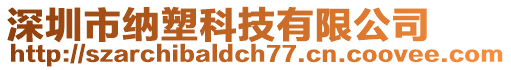 深圳市纳塑科技有限公司
http://szarchibaldch77.cn.coovee.com